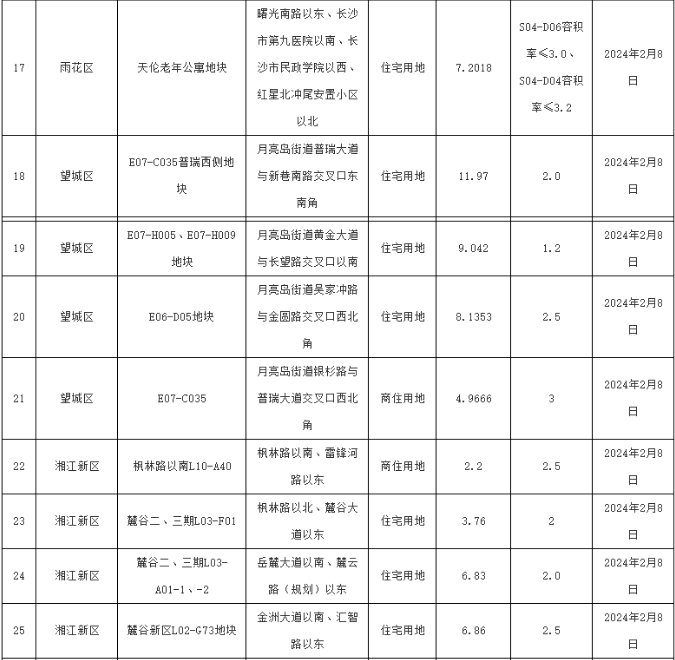 | 17 | 雨花区 | 天伦老年公寓地块 | 曙光南路以东、长沙市第九医院以南、长沙市民政学院以西、红星北冲尾安置小区以北 | 住宅用地 | 7.2018 | S04-D06容积率≤3.0、S04-D04容积率≤3.2 | 2024年2月8日 |
|---|---|---|---|---|---|---|---|
| 18 | 望城区 | E07-C035普瑞西侧地块 | 月亮岛街道普瑞大道与新巷南路交叉口东南角 | 住宅用地 | 11.97 | 2.0 | 2024年2月8日 |
| 19 | 望城区 | E07-H005、E07-H009地块 | 月亮岛街道黄金大道与长望路交叉口以南 | 住宅用地 | 9.042 | 1.2 | 2024年2月8日 |
| 20 | 望城区 | E06-D05地块 | 月亮岛街道吴家冲路与金圆路交叉口西北角 | 住宅用地 | 8.1353 | 2.5 | 2024年2月8日 |
| 21 | 望城区 | E07-C035 | 月亮岛街道银杉路与普瑞大道交叉口西北角 | 商住用地 | 4.9666 | 3 | 2024年2月8日 |
| 22 | 湘江新区 | 枫林路以南L10-A40 | 枫林路以南、雷锋河路以东 | 商住用地 | 2.2 | 2.5 | 2024年2月8日 |
| 23 | 湘江新区 | 麓谷二、三期L03-F01 | 枫林路以北、麓谷大道以东 | 住宅用地 | 3.76 | 2 | 2024年2月8日 |
| 24 | 湘江新区 | 麓谷二、三期L03-A01-1、-2 | 岳麓大道以南、麓云路（规划）以东 | 住宅用地 | 6.83 | 2.0 | 2024年2月8日 |
| 25 | 湘江新区 | 麓谷新区L02-G73地块 | 金洲大道以南、汇智路以东 | 住宅用地 | 6.86 | 2.5 | 2024年2月8日 |